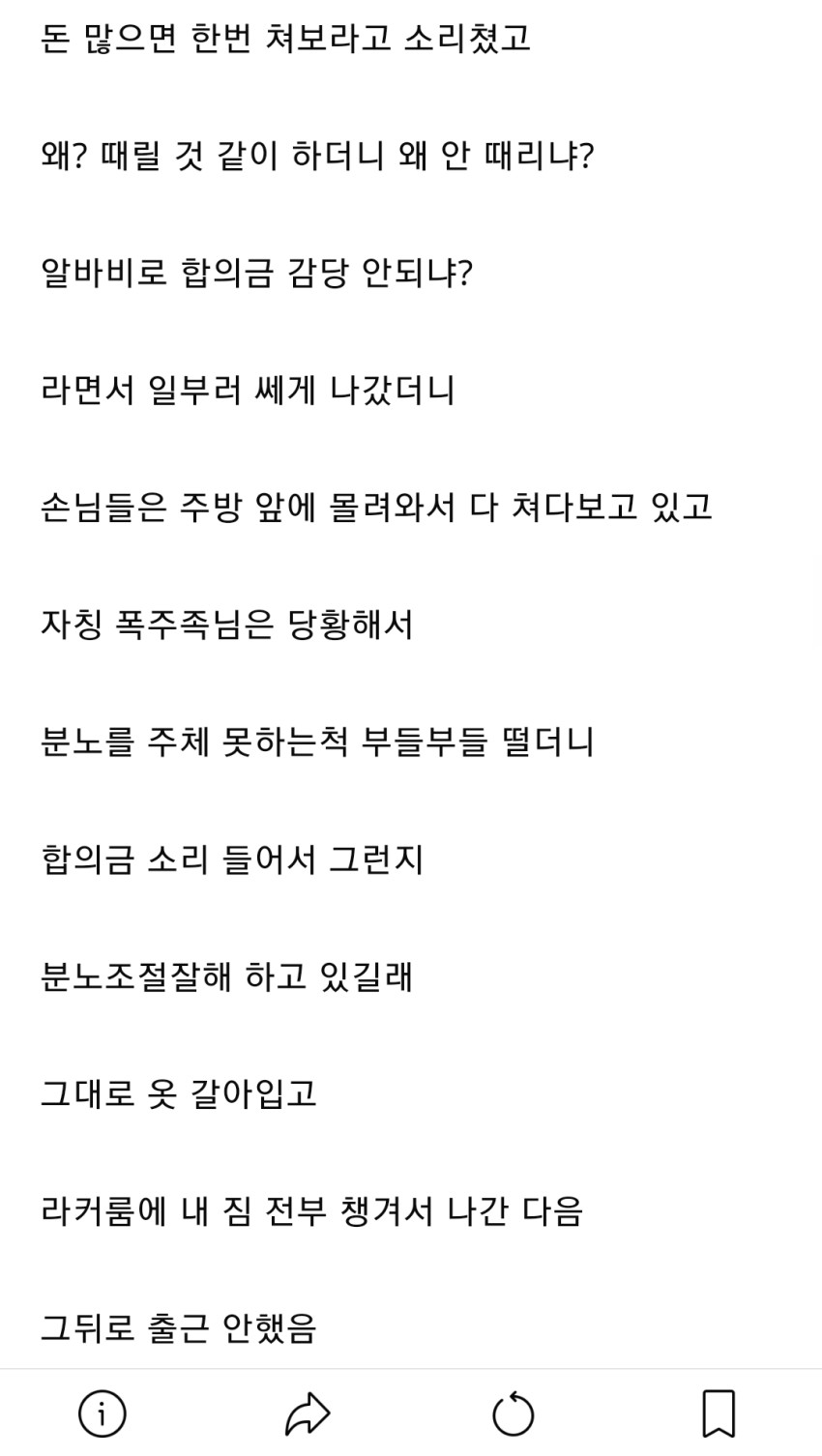 돈 많으면 한번 쳐보라고 소리쳤고

왜? 때릴 것 같이 하더니 왜 안 때리냐?

알바비로 합의금 감당 안되냐?

라면서 일부러 쎄게 나갔더니

손님들은 주방 앞에 몰려와서 다 쳐다보고 있고

자칭 폭주족님은 당황해서

분노를 주체 못하는척 부들부들 떨더니

합의금 소리 들어서 그런지

분노조절잘해 하고 있길래

그대로 옷 갈아입고

라커룸에 내 짐 전부 챙겨서 나간 다음

그뒤로 출근 안했음